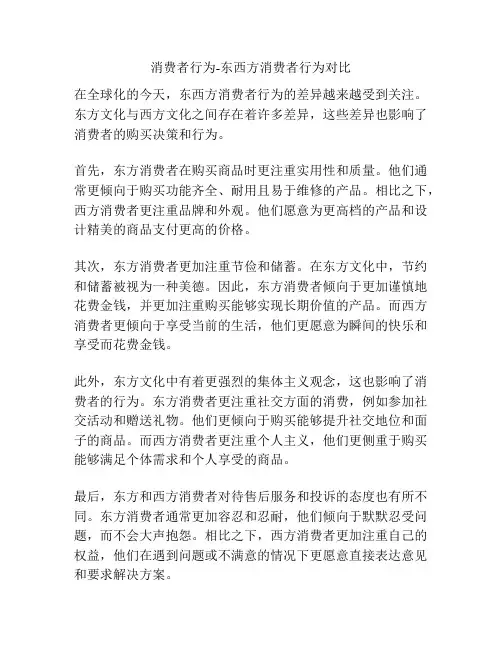 消费者行为-东西方消费者行为对比

在全球化的今天，东西方消费者行为的差异越来越受到关注。东方文化与西方文化之间存在着许多差异，这些差异也影响了消费者的购买决策和行为。

首先，东方消费者在购买商品时更注重实用性和质量。他们通常更倾向于购买功能齐全、耐用且易于维修的产品。相比之下，西方消费者更注重品牌和外观。他们愿意为更高档的产品和设计精美的商品支付更高的价格。

其次，东方消费者更加注重节俭和储蓄。在东方文化中，节约和储蓄被视为一种美德。因此，东方消费者倾向于更加谨慎地花费金钱，并更加注重购买能够实现长期价值的产品。而西方消费者更倾向于享受当前的生活，他们更愿意为瞬间的快乐和享受而花费金钱。

此外，东方文化中有着更强烈的集体主义观念，这也影响了消费者的行为。东方消费者更注重社交方面的消费，例如参加社交活动和赠送礼物。他们更倾向于购买能够提升社交地位和面子的商品。而西方消费者更注重个人主义，他们更侧重于购买能够满足个体需求和个人享受的商品。

最后，东方和西方消费者对待售后服务和投诉的态度也有所不同。东方消费者通常更加容忍和忍耐，他们倾向于默默忍受问题，而不会大声抱怨。相比之下，西方消费者更加注重自己的权益，他们在遇到问题或不满意的情况下更愿意直接表达意见和要求解决方案。